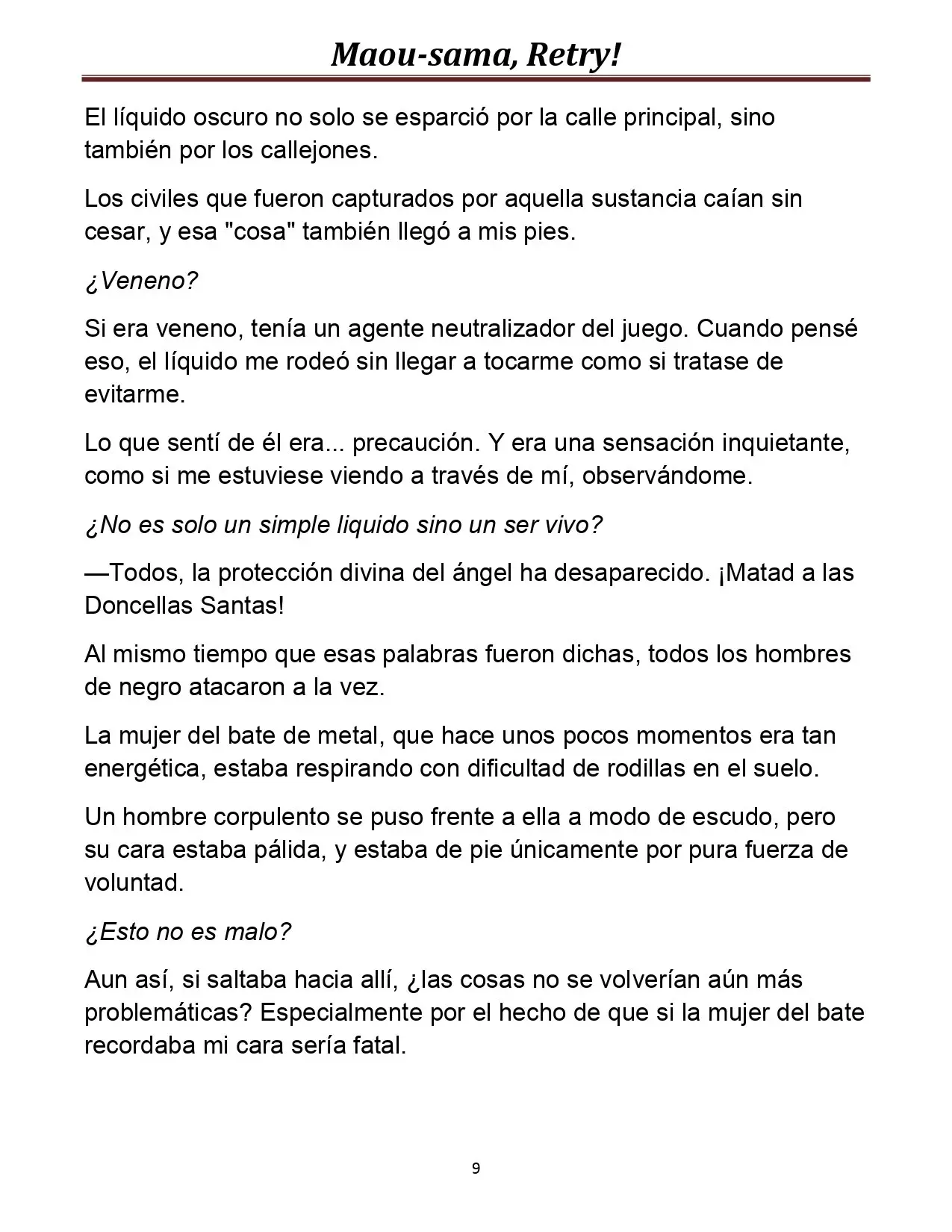 Maou-sama, Retry!

El líquido oscuro no solo se esparció por la calle principal, sino también por los callejones.

Los civiles que fueron capturados por aquella sustancia caían sin cesar, y esa "cosa" también llegó a mis pies.

¿Veneno?

Si era veneno, tenía un agente neutralizador del juego. Cuando pensé eso, el líquido me rodeó sin llegar a tocarme como si tratase de evitarme.

Lo que sentí de él era... precaución. Y era una sensación inquietante, como si me estuviese viendo a través de mí, observándome.

¿No es solo un simple liquido sino un ser vivo?

—Todos, la protección divina del ángel ha desaparecido. ¡Matad a las Doncellas Santas!

Al mismo tiempo que esas palabras fueron dichas, todos los hombres de negro atacaron a la vez.

La mujer del bate de metal, que hace unos pocos momentos era tan energética, estaba respirando con dificultad de rodillas en el suelo.

Un hombre corpulento se puso frente a ella a modo de escudo, pero su cara estaba pálida, y estaba de pie únicamente por pura fuerza de voluntad.

¿Esto no es malo?

Aun así, si saltaba hacia allí, ¿las cosas no se volverían aún más problemáticas? Especialmente por el hecho de que si la mujer del bate recordaba mi cara sería fatal.

9